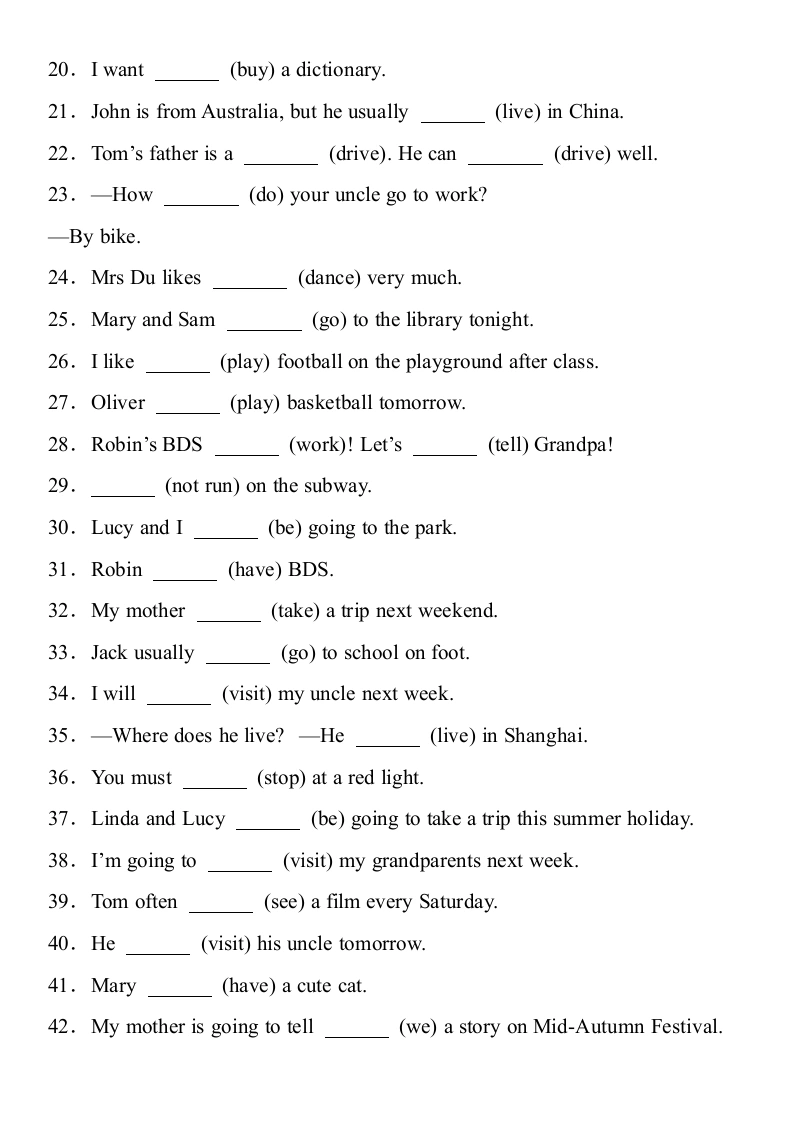 20．I want ______ (buy) a dictionary.

21．John is from Australia, but he usually ______ (live) in China.

22．Tom’s father is a _______ (drive). He can _______ (drive) well.

23．—How _______ (do) your uncle go to work?

—By bike.

24．Mrs Du likes _______ (dance) very much.

25．Mary and Sam _______ (go) to the library tonight.

26．I like ______ (play) football on the playground after class.

27．Oliver ______ (play) basketball tomorrow.

28．Robin’s BDS ______ (work)! Let’s ______ (tell) Grandpa!

29．______ (not run) on the subway.

30．Lucy and I ______ (be) going to the park.

31．Robin ______ (have) BDS.

32．My mother ______ (take) a trip next weekend.

33．Jack usually ______ (go) to school on foot.

34．I will ______ (visit) my uncle next week.

35．—Where does he live? —He ______ (live) in Shanghai.

36．You must ______ (stop) at a red light.

37．Linda and Lucy ______ (be) going to take a trip this summer holiday.

38．I’m going to ______ (visit) my grandparents next week.

39．Tom often ______ (see) a film every Saturday.

40．He ______ (visit) his uncle tomorrow.

41．Mary ______ (have) a cute cat.

42．My mother is going to tell ______ (we) a story on Mid-Autumn Festival.